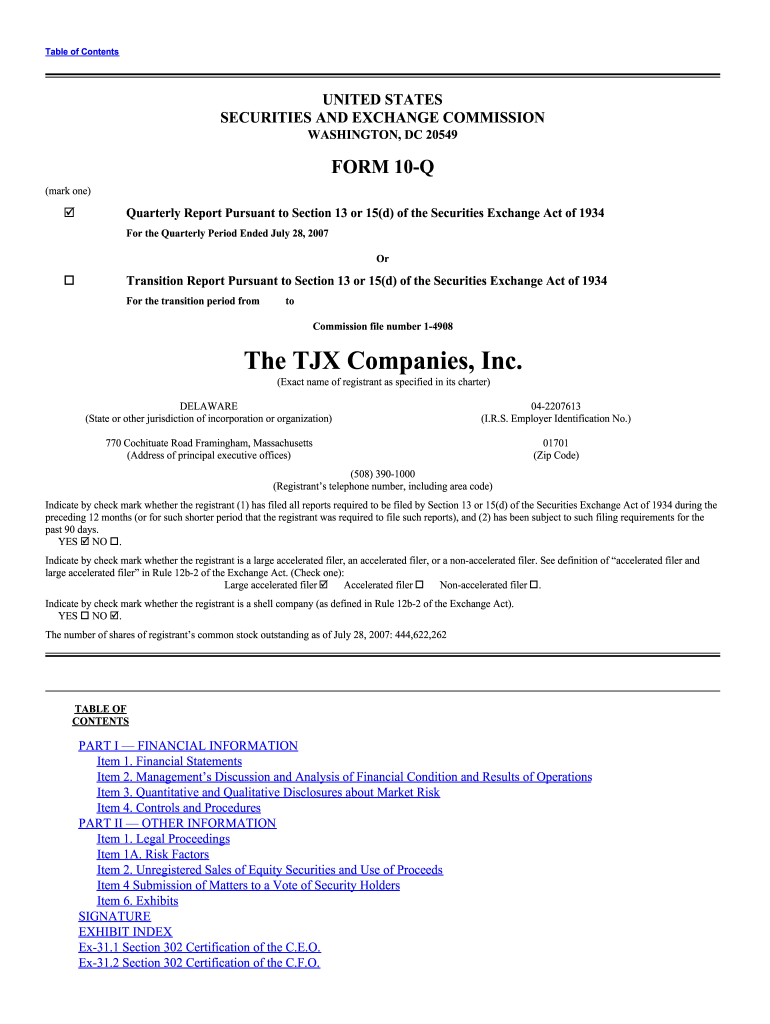 Table of Contents

UNITED STATES
SECURITIES AND EXCHANGE COMMISSION
WASHINGTON, DC 20549

FORM 10-Q

(mark one)

☑ Quarterly Report Pursuant to Section 13 or 15(d) of the Securities Exchange Act of 1934

For the Quarterly Period Ended July 28, 2007

Or

☐ Transition Report Pursuant to Section 13 or 15(d) of the Securities Exchange Act of 1934

For the transition period from to

Commission file number 1-4908

The TJX Companies, Inc.
(Exact name of registrant as specified in its charter)

DELAWARE
(State or other jurisdiction of incorporation or organization)

04-2207613
(I.R.S. Employer Identification No.)

770 Cochituate Road Framingham, Massachusetts
(Address of principal executive offices)

01701
(Zip Code)

(508) 390-1000
(Registrant's telephone number, including area code)

Indicate by check mark whether the registrant (1) has filed all reports required to be filed by Section 13 or 15(d) of the Securities Exchange Act of 1934 during the preceding 12 months (or for such shorter period that the registrant was required to file such reports), and (2) has been subject to such filing requirements for the past 90 days.
YES ☑ NO ☐.

Indicate by check mark whether the registrant is a large accelerated filer, an accelerated filer, or a non-accelerated filer. See definition of "accelerated filer and large accelerated filer" in Rule 12b-2 of the Exchange Act. (Check one):
Large accelerated filer ☑ Accelerated filer ☐ Non-accelerated filer ☐.

Indicate by check mark whether the registrant is a shell company (as defined in Rule 12b-2 of the Exchange Act).
YES ☐ NO ☑.

The number of shares of registrant's common stock outstanding as of July 28, 2007: 444,622,262

TABLE OF CONTENTS

PART I — FINANCIAL INFORMATION
Item 1. Financial Statements
Item 2. Management's Discussion and Analysis of Financial Condition and Results of Operations
Item 3. Quantitative and Qualitative Disclosures about Market Risk
Item 4. Controls and Procedures
PART II — OTHER INFORMATION
Item 1. Legal Proceedings
Item 1A. Risk Factors
Item 2. Unregistered Sales of Equity Securities and Use of Proceeds
Item 4 Submission of Matters to a Vote of Security Holders
Item 6. Exhibits
SIGNATURE
EXHIBIT INDEX
Ex-31.1 Section 302 Certification of the C.E.O.
Ex-31.2 Section 302 Certification of the C.F.O.